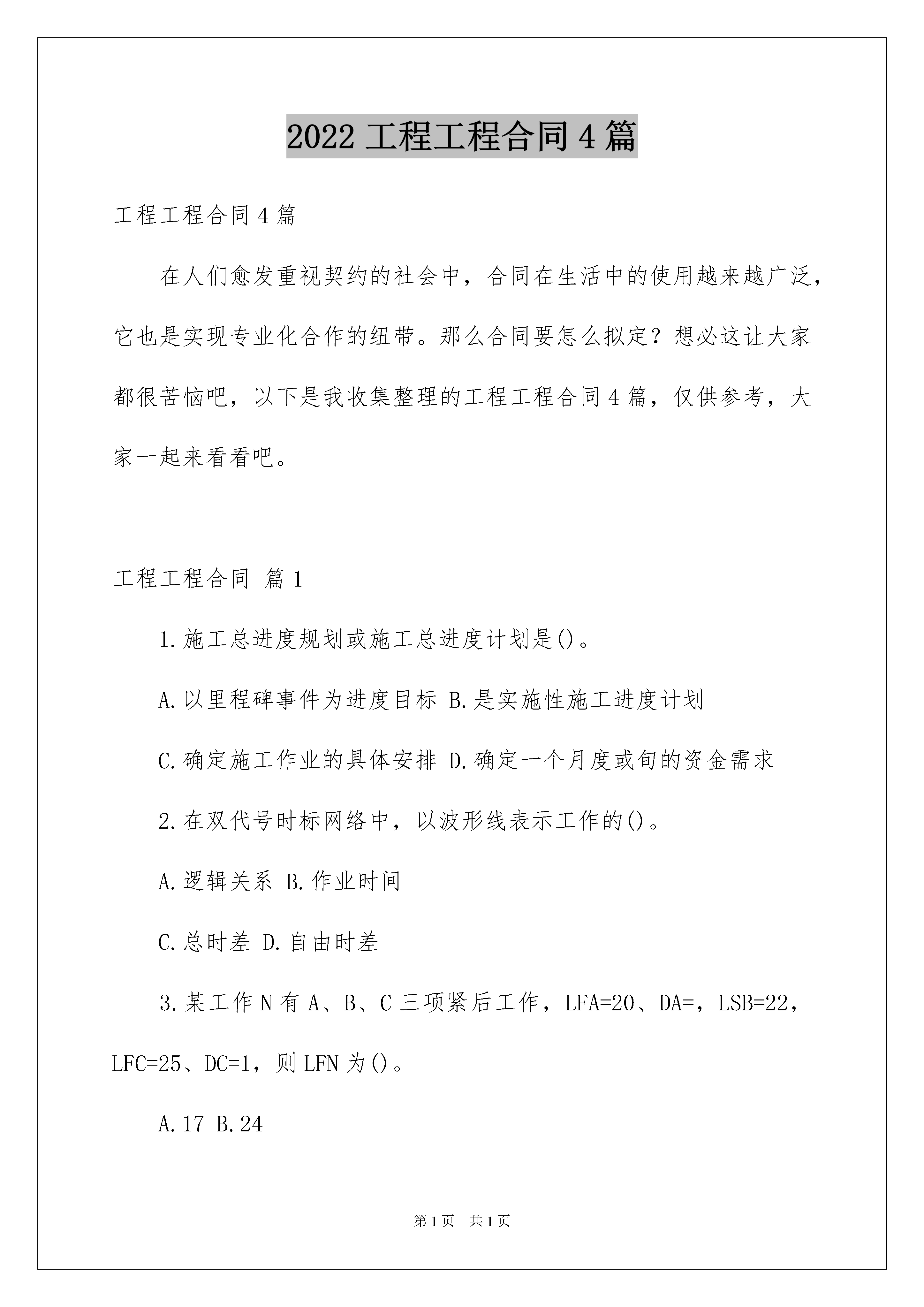 2022 工程工程合同 4 篇

工程工程合同 4 篇

在人们愈发重视契约的社会中，合同在生活中的使用越来越广泛，它也是实现专业化合作的纽带。那么合同要怎么拟定？想必这让大家都很苦恼吧，以下是我收集整理的工程工程合同 4 篇，仅供参考，大家一起来看看吧。

工程工程合同 篇 1

1.施工总进度规划或施工总进度计划是()。

A.以里程碑事件为进度目标 B.是实施性施工进度计划

C.确定施工作业的具体安排 D.确定一个月度或旬的资金需求

2.在双代号时标网络中，以波形线表示工作的()。

A.逻辑关系 B.作业时间

C.总时差 D.自由时差

3.某工作 N 有 A、B、C 三项紧后工作，LFA=20、DA=，LSB=22，LFC=25、DC=1，则 LFN 为()。

A.17 B.24

第 1 页 共 1 页